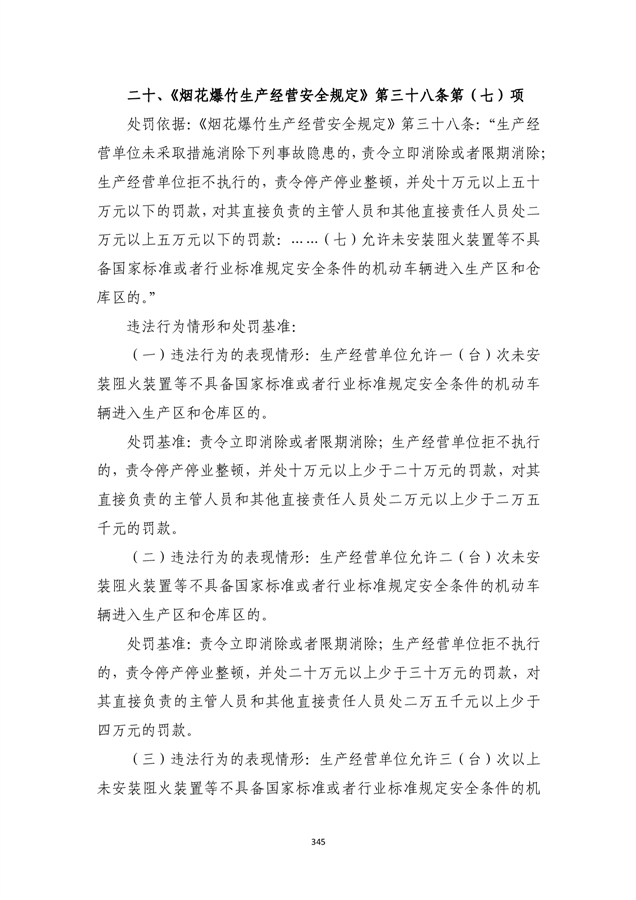 二十、《烟花爆竹生产经营安全规定》第三十八条第（七）项

处罚依据:《烟花爆竹生产经营安全规定》第三十八条:“生产经营单位未采取措施消除下列事故隐患的,责令立即消除或者限期消除;生产经营单位拒不执行的,责令停产停业整顿,并处十万元以上五十万元以下的罚款,对其直接负责的主管人员和其他直接责任人员处二万元以上五万元以下的罚款:……（七）允许未安装阻火装置等不具备国家标准或者行业标准规定安全条件的机动车辆进入生产区和仓库区的。”

违法行为情形和处罚基准:

（一）违法行为的表现情形:生产经营单位允许一（台）次未安装阻火装置等不具备国家标准或者行业标准规定安全条件的机动车辆进入生产区和仓库区的。

处罚基准:责令立即消除或者限期消除;生产经营单位拒不执行的,责令停产停业整顿,并处十万元以上少于二十万元的罚款,对其直接负责的主管人员和其他直接责任人员处二万元以上少于二万五千元的罚款。

（二）违法行为的表现情形:生产经营单位允许二（台）次未安装阻火装置等不具备国家标准或者行业标准规定安全条件的机动车辆进入生产区和仓库区的。

处罚基准:责令立即消除或者限期消除;生产经营单位拒不执行的,责令停产停业整顿,并处二十万元以上少于三十万元的罚款,对其直接负责的主管人员和其他直接责任人员处二万五千元以上少于四万元的罚款。

（三）违法行为的表现情形:生产经营单位允许三（台）次以上未安装阻火装置等不具备国家标准或者行业标准规定安全条件的机

345